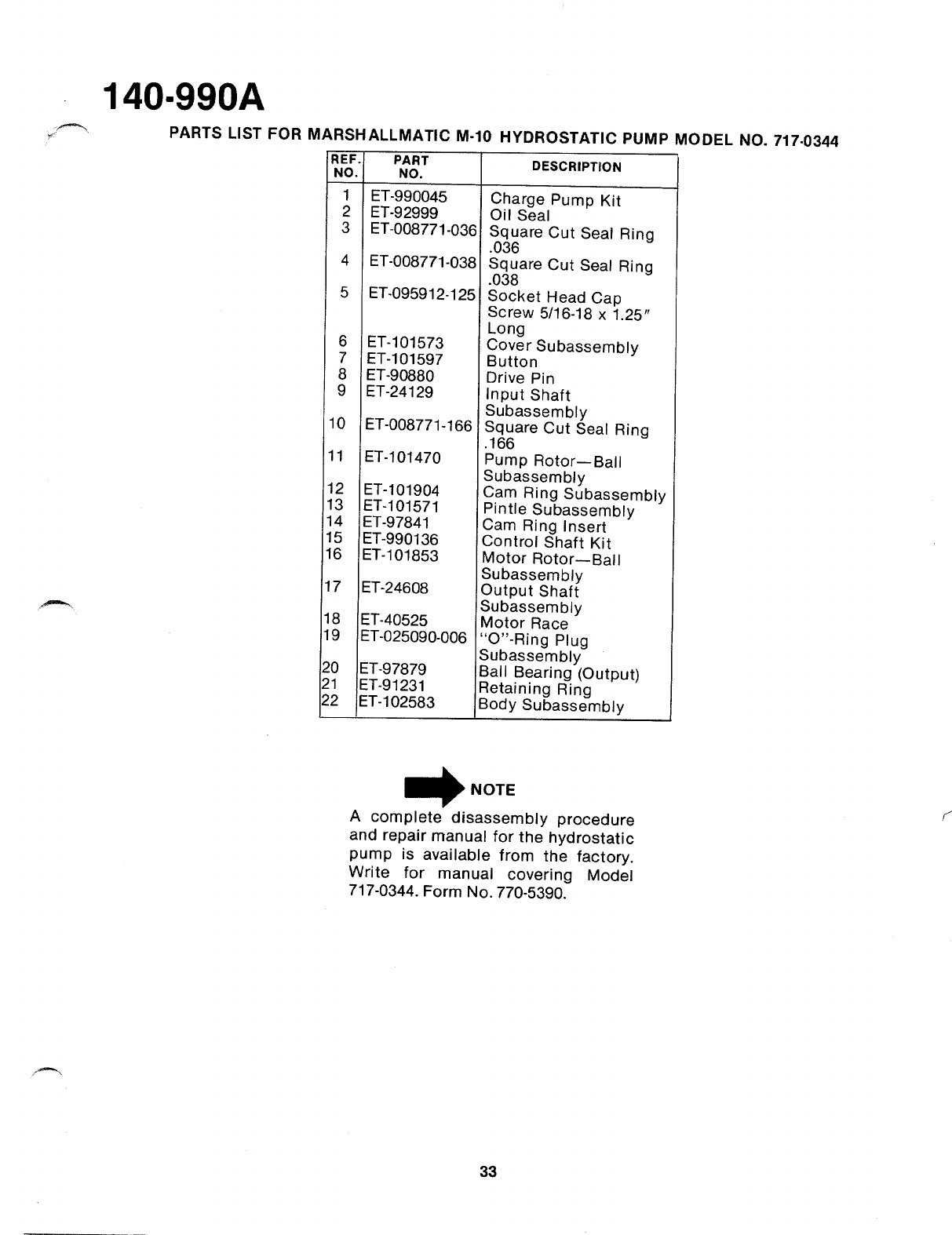 140-990A

PARTS LIST FOR MARSHALLMATIC M-10 HYDROSTATIC PUMP MODEL NO. 717-0344

| REF. NO. | PART NO. | DESCRIPTION |
|---|---|---|
| 1 | ET-990045 | Charge Pump Kit |
| 2 | ET-92999 | Oil Seal |
| 3 | ET-008771-036 | Square Cut Seal Ring .036 |
| 4 | ET-008771-038 | Square Cut Seal Ring .038 |
| 5 | ET-095912-125 | Socket Head Cap Screw 5/16-18 x 1.25" Long |
| 6 | ET-101573 | Cover Subassembly |
| 7 | ET-101597 | Button |
| 8 | ET-90880 | Drive Pin |
| 9 | ET-24129 | Input Shaft Subassembly |
| 10 | ET-008771-166 | Square Cut Seal Ring .166 |
| 11 | ET-101470 | Pump Rotor—Ball Subassembly |
| 12 | ET-101904 | Cam Ring Subassembly |
| 13 | ET-101571 | Pintle Subassembly |
| 14 | ET-97841 | Cam Ring Insert |
| 15 | ET-990136 | Control Shaft Kit |
| 16 | ET-101853 | Motor Rotor—Ball Subassembly |
| 17 | ET-24608 | Output Shaft Subassembly |
| 18 | ET-40525 | Motor Race |
| 19 | ET-025090-006 | "O"-Ring Plug Subassembly |
| 20 | ET-97879 | Ball Bearing (Output) |
| 21 | ET-91231 | Retaining Ring |
| 22 | ET-102583 | Body Subassembly |

NOTE
A complete disassembly procedure and repair manual for the hydrostatic pump is available from the factory. Write for manual covering Model 717-0344. Form No. 770-5390.

33